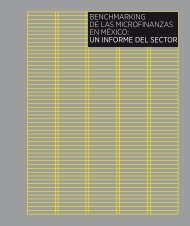 BENCHMARKING
DE LAS MICROFINANZAS
EN MÉXICO:
UN INFORME DEL SECTOR